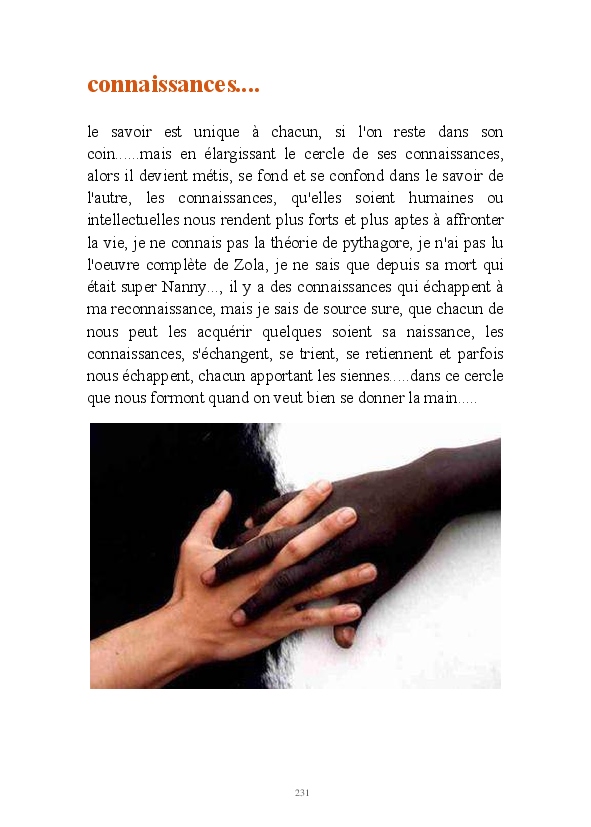 connaissances....

le savoir est unique à chacun, si l'on reste dans son coin......mais en élargissant le cercle de ses connaissances, alors il devient métis, se fond et se confond dans le savoir de l'autre, les connaissances, qu'elles soient humaines ou intellectuelles nous rendent plus forts et plus aptes à affronter la vie, je ne connais pas la théorie de pythagore, je n'ai pas lu l'oeuvre complète de Zola, je ne sais que depuis sa mort qui était super Nanny..., il y a des connaissances qui échappent à ma reconnaissance, mais je sais de source sure, que chacun de nous peut les acquérir quelques soient sa naissance, les connaissances, s'échangent, se trient, se retiennent et parfois nous échappent, chacun apportant les siennes.....dans ce cercle que nous formont quand on veut bien se donner la main.....

231